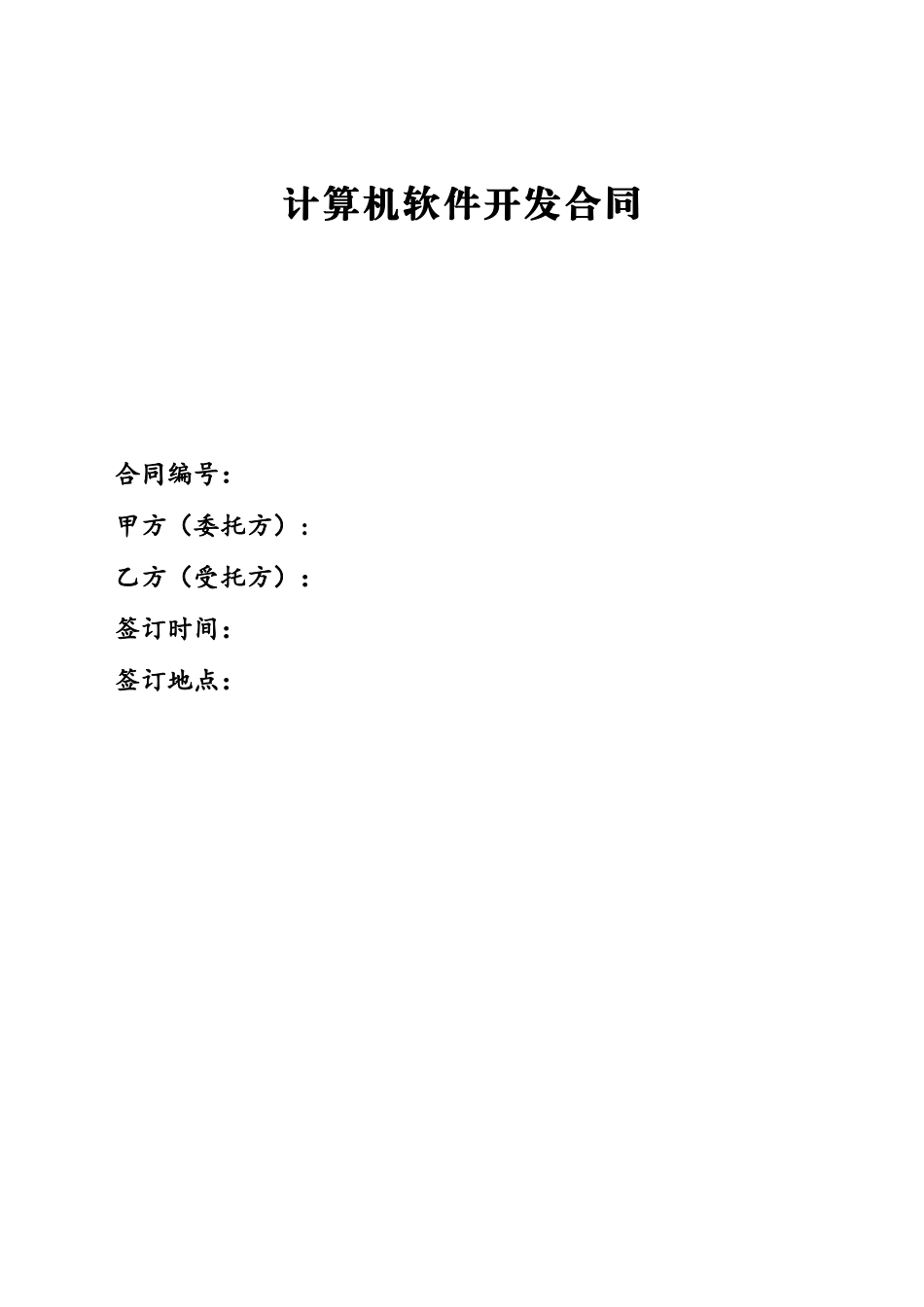 计算机软件开发合同

合同编号：

甲方（委托方）：

乙方（受托方）：

签订时间：

签订地点：